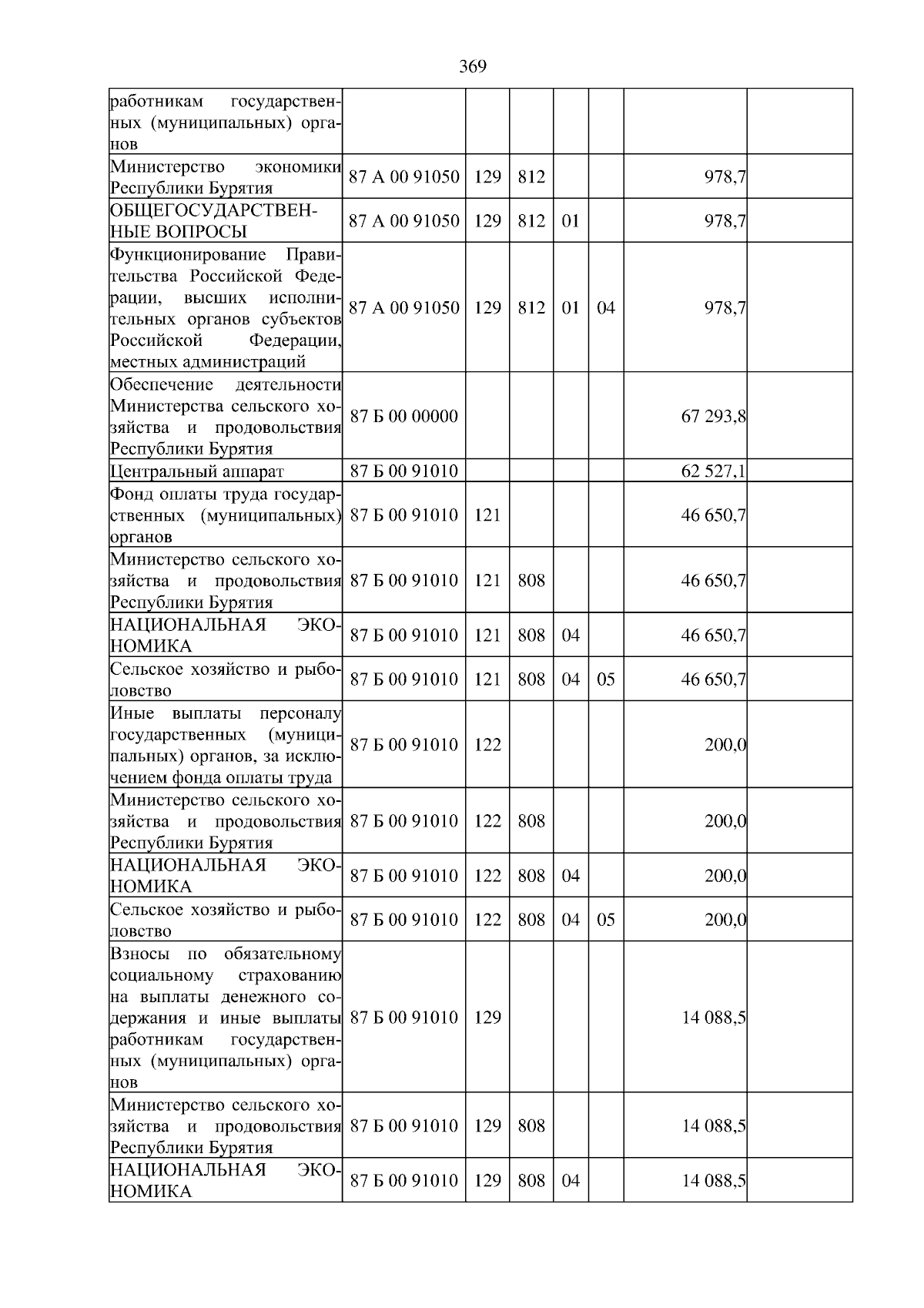 369

| работникам государственных (муниципальных) органов | | | | | | | |
|---|---|---|---|---|---|---|---|
| Министерство экономики Республики Бурятия | 87 А 00 91050 | 129 | 812 | | | 978,7 | |
| ОБЩЕГОСУДАРСТВЕННЫЕ ВОПРОСЫ | 87 А 00 91050 | 129 | 812 | 01 | | 978,7 | |
| Функционирование Правительства Российской Федерации, высших исполнительных органов субъектов Российской Федерации, местных администраций | 87 А 00 91050 | 129 | 812 | 01 | 04 | 978,7 | |
| Обеспечение деятельности Министерства сельского хозяйства и продовольствия Республики Бурятия | 87 Б 00 00000 | | | | | 67 293,8 | |
| Центральный аппарат | 87 Б 00 91010 | | | | | 62 527,1 | |
| Фонд оплаты труда государственных (муниципальных) органов | 87 Б 00 91010 | 121 | | | | 46 650,7 | |
| Министерство сельского хозяйства и продовольствия Республики Бурятия | 87 Б 00 91010 | 121 | 808 | | | 46 650,7 | |
| НАЦИОНАЛЬНАЯ ЭКОНОМИКА | 87 Б 00 91010 | 121 | 808 | 04 | | 46 650,7 | |
| Сельское хозяйство и рыболовство | 87 Б 00 91010 | 121 | 808 | 04 | 05 | 46 650,7 | |
| Иные выплаты персоналу государственных (муниципальных) органов, за исключением фонда оплаты труда | 87 Б 00 91010 | 122 | | | | 200,0 | |
| Министерство сельского хозяйства и продовольствия Республики Бурятия | 87 Б 00 91010 | 122 | 808 | | | 200,0 | |
| НАЦИОНАЛЬНАЯ ЭКОНОМИКА | 87 Б 00 91010 | 122 | 808 | 04 | | 200,0 | |
| Сельское хозяйство и рыболовство | 87 Б 00 91010 | 122 | 808 | 04 | 05 | 200,0 | |
| Взносы по обязательному социальному страхованию на выплаты денежного содержания и иные выплаты работникам государственных (муниципальных) органов | 87 Б 00 91010 | 129 | | | | 14 088,5 | |
| Министерство сельского хозяйства и продовольствия Республики Бурятия | 87 Б 00 91010 | 129 | 808 | | | 14 088,5 | |
| НАЦИОНАЛЬНАЯ ЭКОНОМИКА | 87 Б 00 91010 | 129 | 808 | 04 | | 14 088,5 | |